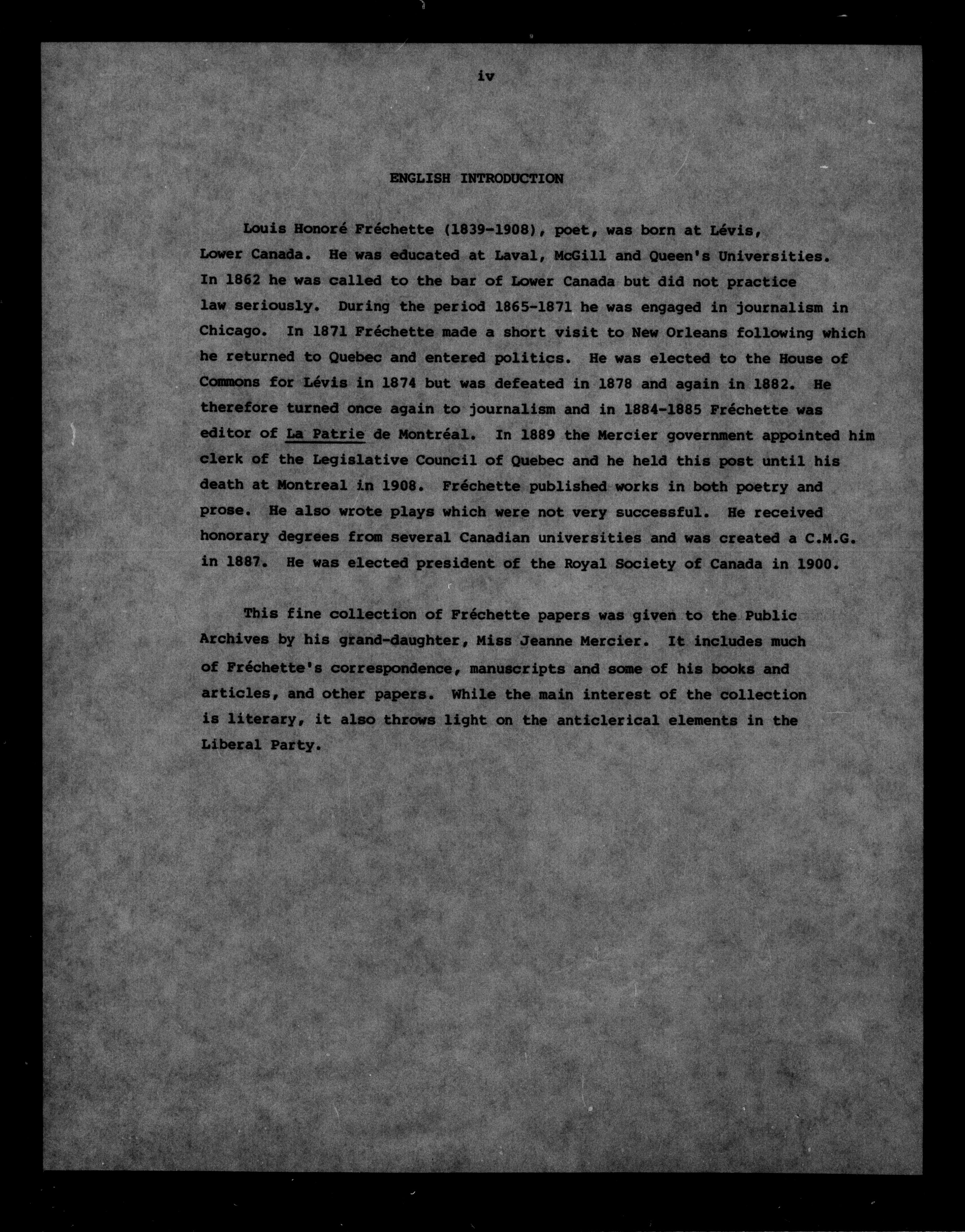 iv

ENGLISH INTRODUCTION

Louis Honoré Fréchette (1839-1908), poet, was born at Lévis, Lower Canada. He was educated at Laval, McGill and Queen's Universities. In 1862 he was called to the bar of Lower Canada but did not practice law seriously. During the period 1865-1871 he was engaged in journalism in Chicago. In 1871 Fréchette made a short visit to New Orleans following which he returned to Quebec and entered politics. He was elected to the House of Commons for Lévis in 1874 but was defeated in 1878 and again in 1882. He therefore turned once again to journalism and in 1884-1885 Fréchette was editor of La Patrie de Montréal. In 1889 the Mercier government appointed him clerk of the Legislative Council of Quebec and he held this post until his death at Montreal in 1908. Fréchette published works in both poetry and prose. He also wrote plays which were not very successful. He received honorary degrees from several Canadian universities and was created a C.M.G. in 1887. He was elected president of the Royal Society of Canada in 1900.

This fine collection of Fréchette papers was given to the Public Archives by his grand-daughter, Miss Jeanne Mercier. It includes much of Fréchette's correspondence, manuscripts and some of his books and articles, and other papers. While the main interest of the collection is literary, it also throws light on the anticlerical elements in the Liberal Party.